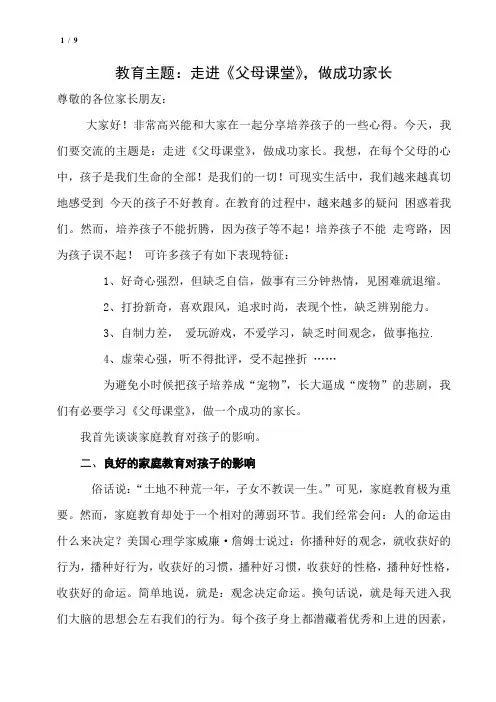 1 / 9

教育主题：走进《父母课堂》，做成功家长

尊敬的各位家长朋友：

大家好！非常高兴能和大家在一起分享培养孩子的一些心得。今天，我们要交流的主题是：走进《父母课堂》，做成功家长。我想，在每个父母的心中，孩子是我们生命的全部！是我们的一切！可现实生活中，我们越来越真切地感受到 今天的孩子不好教育。在教育的过程中，越来越多的疑问 困惑着我们。然而，培养孩子不能折腾，因为孩子等不起！培养孩子不能 走弯路，因为孩子误不起！ 可许多孩子有如下表现特征：

1、好奇心强烈，但缺乏自信，做事有三分钟热情，见困难就退缩。

2、打扮新奇，喜欢跟风，追求时尚，表现个性，缺乏辨别能力。

3、自制力差， 爱玩游戏，不爱学习，缺乏时间观念，做事拖拉.

4、虚荣心强，听不得批评，受不起挫折 ……

为避免小时候把孩子培养成“宠物”，长大逼成“废物”的悲剧，我们有必要学习《父母课堂》，做一个成功的家长。

我首先谈谈家庭教育对孩子的影响。

二、良好的家庭教育对孩子的影响

俗话说：“土地不种荒一年，子女不教误一生。”可见，家庭教育极为重要。然而，家庭教育却处于一个相对的薄弱环节。我们经常会问：人的命运由什么来决定？美国心理学家威廉·詹姆士说过：你播种好的观念，就收获好的行为，播种好行为，收获好的习惯，播种好习惯，收获好的性格，播种好性格，收获好的命运。简单地说，就是：观念决定命运。换句话说，就是每天进入我们大脑的思想会左右我们的行为。每个孩子身上都潜藏着优秀和上进的因素，